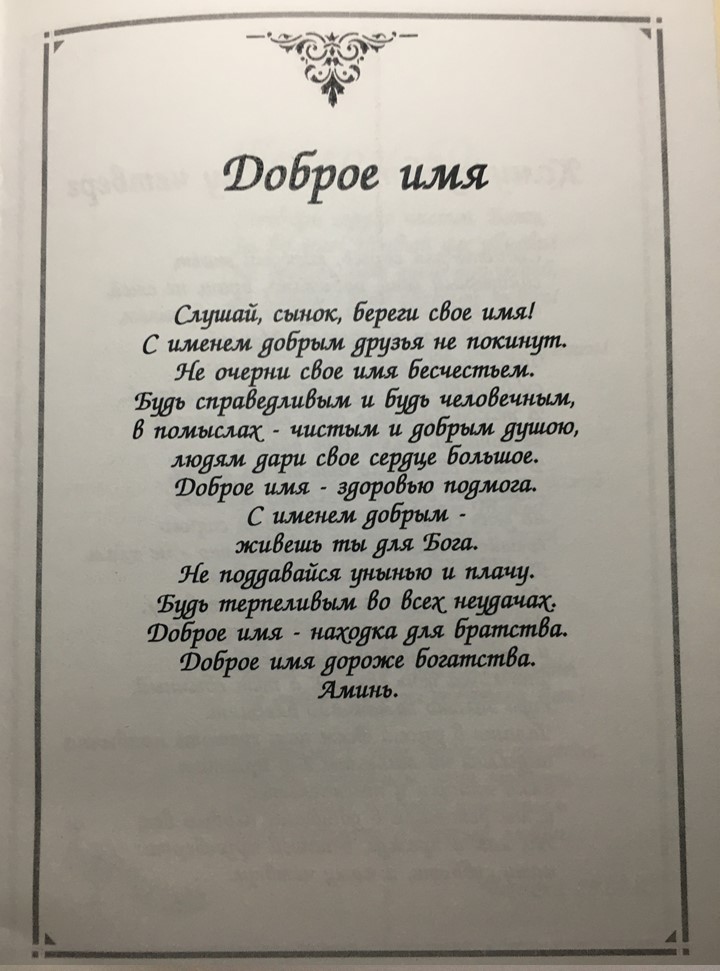 Доброе имя

Слушай, сынок, береги свое имя!
С именем добрым друзья не покинут.
Не очерни свое имя бесчестьем.
Будь справедливым и будь человечным,
в помыслах - чистым и добрым душою,
людям дари свое сердце большое.
Доброе имя - здоровью подмога.
С именем добрым -
живешь ты для Бога.
Не поддавайся унынью и плачу.
Будь терпеливым во всех неудачах.
Доброе имя - находка для братства.
Доброе имя дороже богатства.
Аминь.